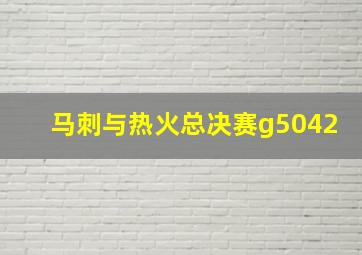 马刺与热火总决赛g5042